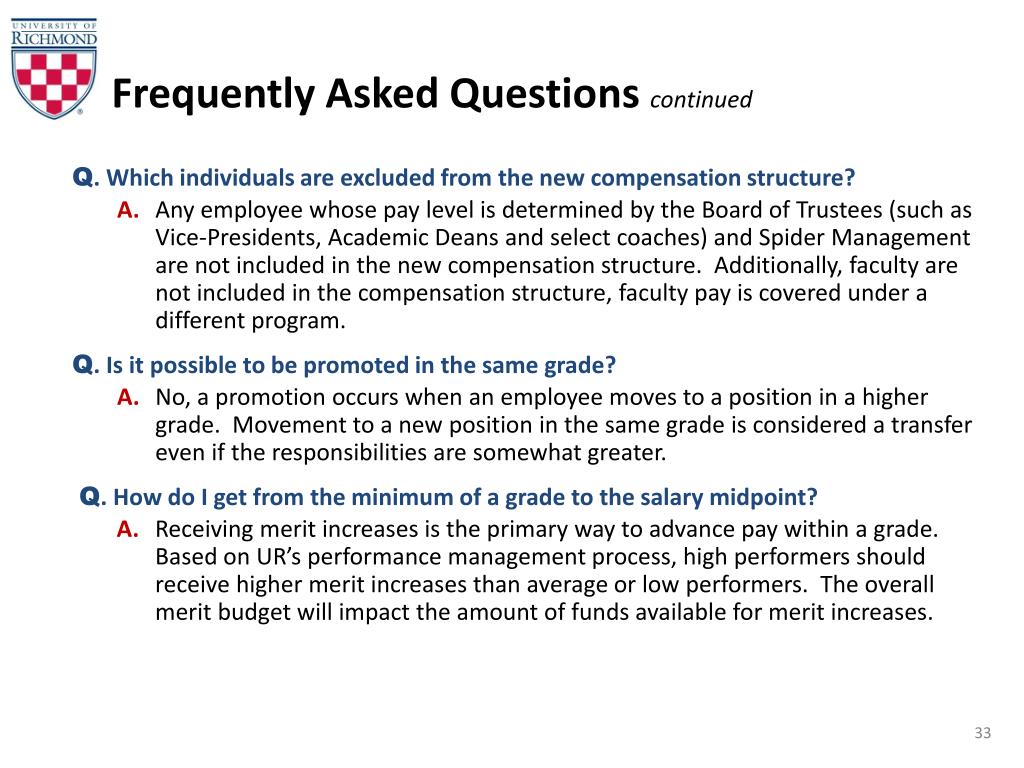 UNIVERSITY OF RICHMOND

Frequently Asked Questions continued

Q. Which individuals are excluded from the new compensation structure?

A. Any employee whose pay level is determined by the Board of Trustees (such as Vice-Presidents, Academic Deans and select coaches) and Spider Management are not included in the new compensation structure. Additionally, faculty are not included in the compensation structure, faculty pay is covered under a different program.

Q. Is it possible to be promoted in the same grade?

A. No, a promotion occurs when an employee moves to a position in a higher grade. Movement to a new position in the same grade is considered a transfer even if the responsibilities are somewhat greater.

Q. How do I get from the minimum of a grade to the salary midpoint?

A. Receiving merit increases is the primary way to advance pay within a grade. Based on UR's performance management process, high performers should receive higher merit increases than average or low performers. The overall merit budget will impact the amount of funds available for merit increases.

33